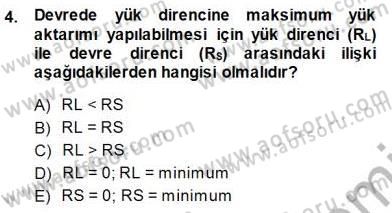 4. Devrede yük direncine maksimum yük aktarımı yapılabilmesi için yük direnci ($R_L$) ile devre direnci ($R_S$) arasındaki ilişki aşağıdakilerden hangisi olmalıdır?

A) RL < RS
B) RL = RS
C) RL > RS
D) RL = 0; RL = minimum
E) RS = 0; RS = minimum

www.aofsoru.com